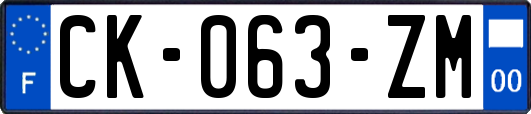 F
CK-063-ZM
00